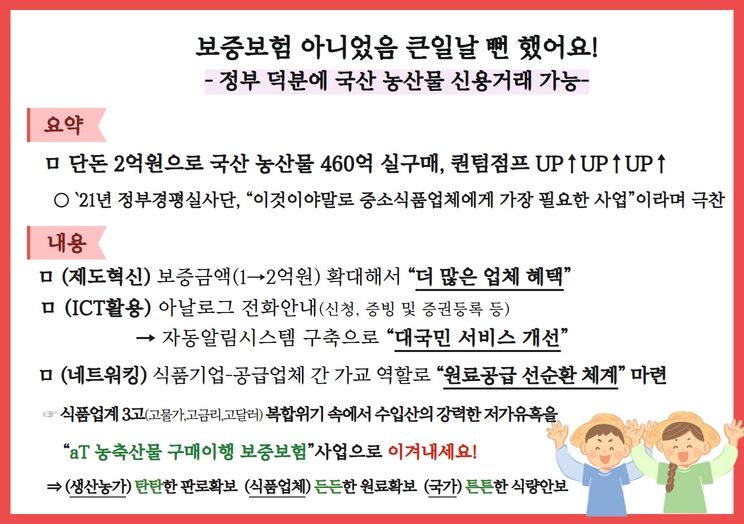 보증보험 아니었음 큰일날 뻔 했어요!
- 정부 덕분에 국산 농산물 신용거래 가능-

요약

ㅁ 단돈 2억원으로 국산 농산물 460억 실구매, 퀀텀점프 UP↑UP↑UP↑

○ '21년 정부경평실사단, "이것이야말로 중소식품업체에게 가장 필요한 사업"이라며 극찬

내용

ㅁ (제도혁신) 보증금액(1→2억원) 확대해서 "더 많은 업체 혜택"

ㅁ (ICT활용) 아날로그 전화안내(신청, 증빙 및 증권등록 등)

→ 자동알림시스템 구축으로 "대국민 서비스 개선"

ㅁ (네트워킹) 식품기업-공급업체 간 가교 역할로 "원료공급 선순환 체계" 마련

☞ 식품업계 3고(고물가,고금리,고달러) 복합위기 속에서 수입산의 강력한 저가유혹을

"aT 농축산물 구매이행 보증보험"사업으로 이겨내세요!

⇒ (생산농가) 탄탄한 판로확보 (식품업체) 든든한 원료확보 (국가) 튼튼한 식량안보